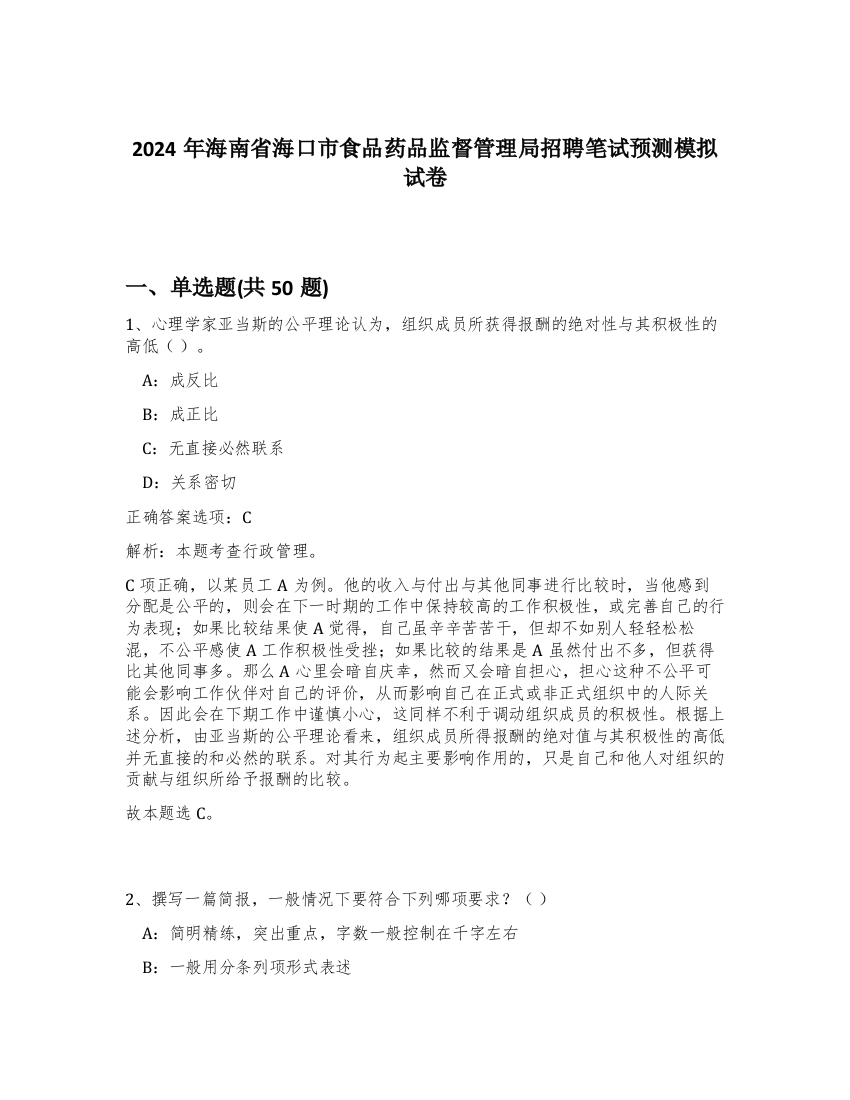 2024 年海南省海口市食品药品监督管理局招聘笔试预测模拟试卷

一、单选题(共 50 题)

1、心理学家亚当斯的公平理论认为，组织成员所获得报酬的绝对性与其积极性的高低（ ）。

A：成反比

B：成正比

C：无直接必然联系

D：关系密切

正确答案选项：C

解析：本题考查行政管理。

C 项正确，以某员工 A 为例。他的收入与付出与其他同事进行比较时，当他感到分配是公平的，则会在下一时期的工作中保持较高的工作积极性，或完善自己的行为表现；如果比较结果使 A 觉得，自己虽辛辛苦苦干，但却不如别人轻轻松松混，不公平感使 A 工作积极性受挫；如果比较的结果是 A 虽然付出不多，但获得比其他同事多。那么 A 心里会暗自庆幸，然而又会暗自担心，担心这种不公平可能会影响工作伙伴对自己的评价，从而影响自己在正式或非正式组织中的人际关系。因此会在下期工作中谨慎小心，这同样不利于调动组织成员的积极性。根据上述分析，由亚当斯的公平理论看来，组织成员所得报酬的绝对值与其积极性的高低并无直接的和必然的联系。对其行为起主要影响作用的，只是自己和他人对组织的贡献与组织所给予报酬的比较。

故本题选 C。

2、撰写一篇简报，一般情况下要符合下列哪项要求？（ ）

A：简明精练，突出重点，字数一般控制在千字左右

B：一般用分条列项形式表述